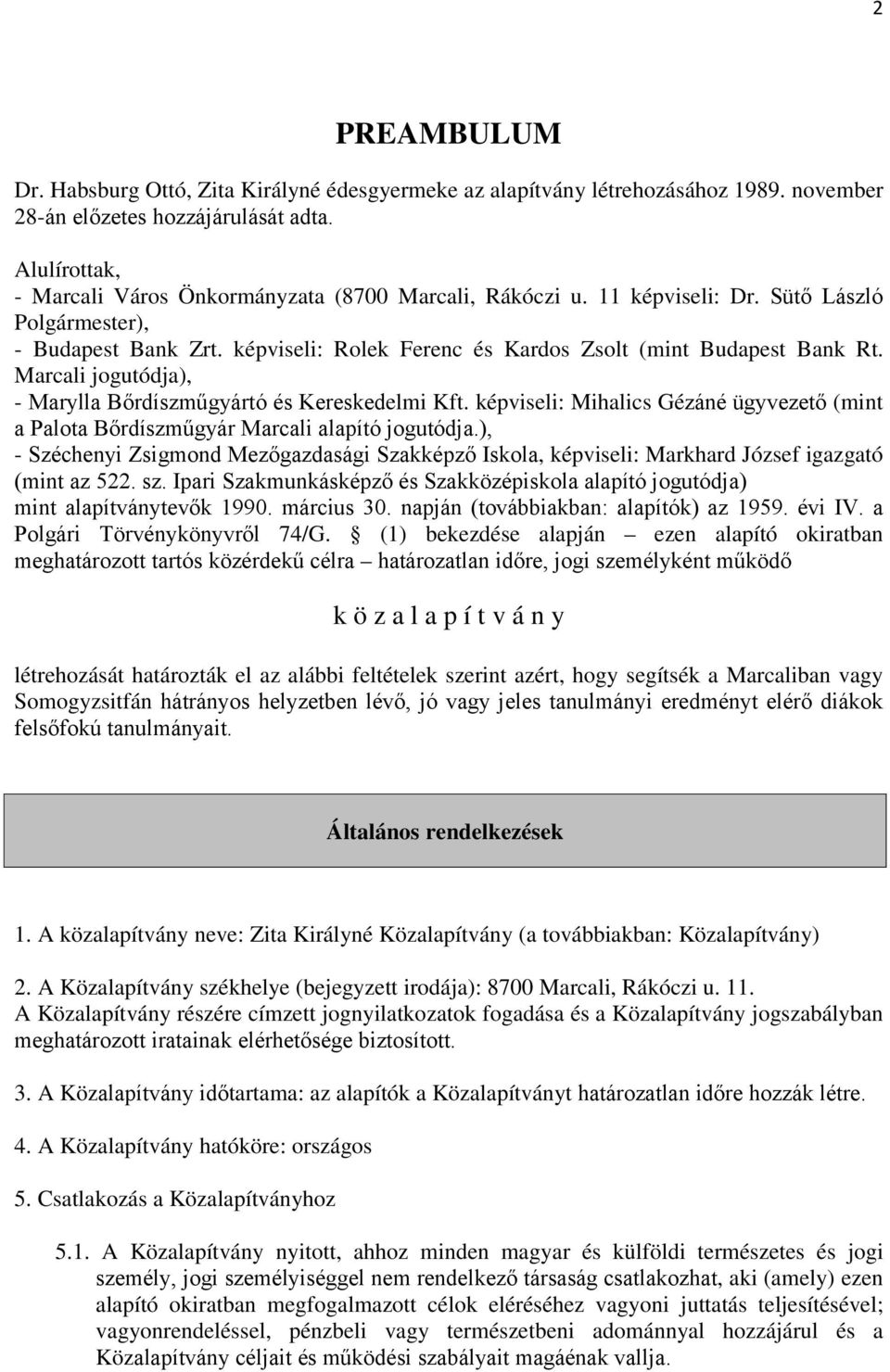 2

PREAMBULUM

Dr. Habsburg Ottó, Zita Királyné édesgyermeke az alapítvány létrehozásához 1989. november 28-án előzetes hozzájárulását adta.

Alulírottak,
- Marcali Város Önkormányzata (8700 Marcali, Rákóczi u. 11 képviseli: Dr. Sütő László Polgármester),
- Budapest Bank Zrt. képviseli: Rolek Ferenc és Kardos Zsolt (mint Budapest Bank Rt. Marcali jogutódja),
- Marylla Bőrdíszműgyártó és Kereskedelmi Kft. képviseli: Mihalics Gézáné ügyvezető (mint a Palota Bőrdíszműgyár Marcali alapító jogutódja.),
- Széchenyi Zsigmond Mezőgazdasági Szakképző Iskola, képviseli: Markhard József igazgató (mint az 522. sz. Ipari Szakmunkásképző és Szakközépiskola alapító jogutódja)
mint alapítványtevők 1990. március 30. napján (továbbiakban: alapítók) az 1959. évi IV. a Polgári Törvénykönyvről 74/G. § (1) bekezdése alapján – ezen alapító okiratban meghatározott tartós közérdekű célra – határozatlan időre, jogi személyként működő

k ö z a l a p í t v á n y

létrehozását határozták el az alábbi feltételek szerint azért, hogy segítsék a Marcaliban vagy Somogyzsitfán hátrányos helyzetben lévő, jó vagy jeles tanulmányi eredményt elérő diákok felsőfokú tanulmányait.

Általános rendelkezések

1. A közalapítvány neve: Zita Királyné Közalapítvány (a továbbiakban: Közalapítvány)

2. A Közalapítvány székhelye (bejegyzett irodája): 8700 Marcali, Rákóczi u. 11.
A Közalapítvány részére címzett jognyilatkozatok fogadása és a Közalapítvány jogszabályban meghatározott iratainak elérhetősége biztosított.

3. A Közalapítvány időtartama: az alapítók a Közalapítványt határozatlan időre hozzák létre.

4. A Közalapítvány hatóköre: országos

5. Csatlakozás a Közalapítványhoz

5.1. A Közalapítvány nyitott, ahhoz minden magyar és külföldi természetes és jogi személy, jogi személyiséggel nem rendelkező társaság csatlakozhat, aki (amely) ezen alapító okiratban megfogalmazott célok eléréséhez vagyoni juttatás teljesítésével; vagyonrendeléssel, pénzbeli vagy természetbeni adománnyal hozzájárul és a Közalapítvány céljait és működési szabályait magáénak vallja.